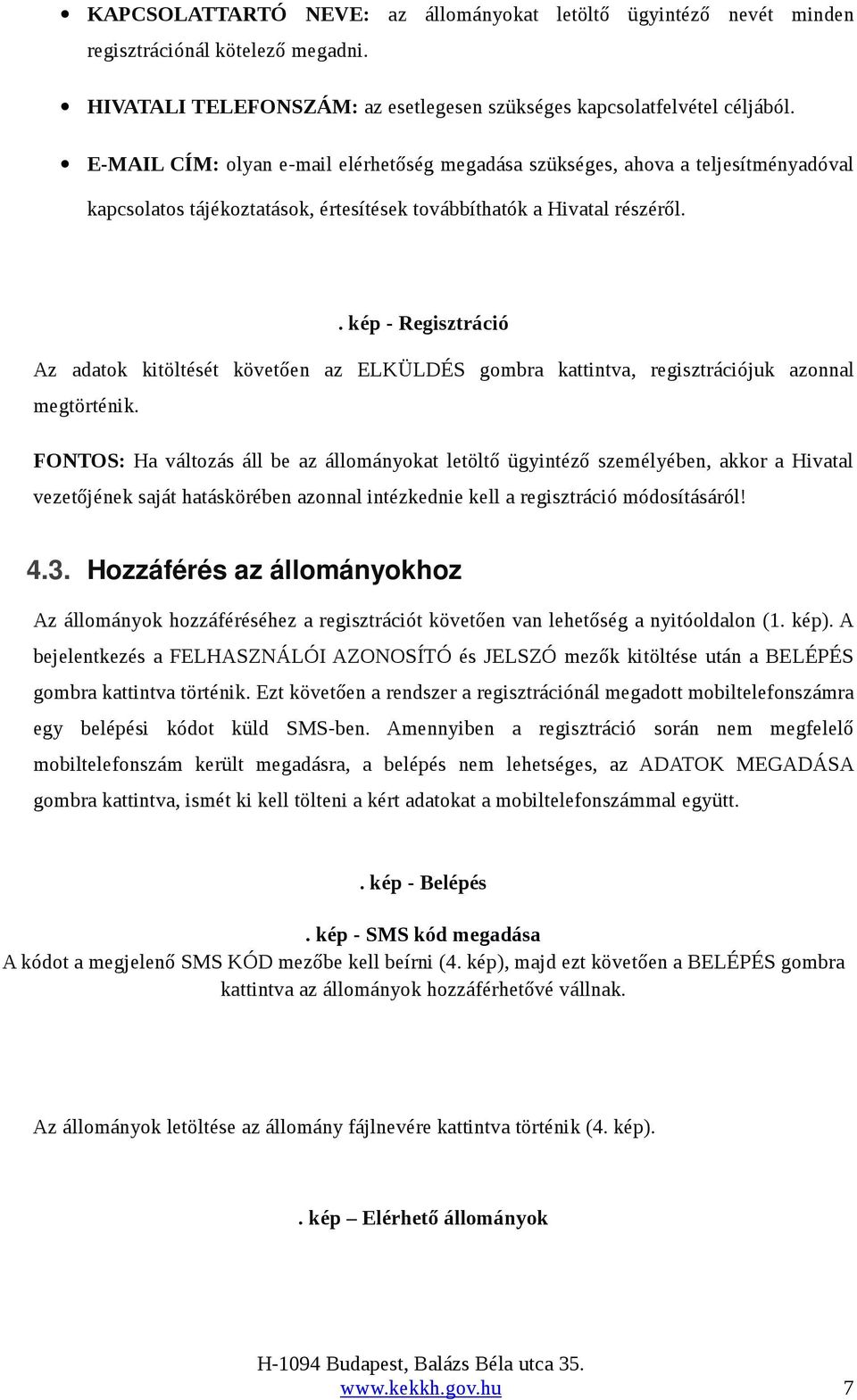 • KAPCSOLATTARTÓ NEVE: az állományokat letöltő ügyintéző nevét minden regisztrációnál kötelező megadni.

• HIVATALI TELEFONSZÁM: az esetlegesen szükséges kapcsolatfelvétel céljából.

• E-MAIL CÍM: olyan e-mail elérhetőség megadása szükséges, ahova a teljesítményadóval kapcsolatos tájékoztatások, értesítések továbbíthatók a Hivatal részéről.

. kép - Regisztráció

Az adatok kitöltését követően az ELKÜLDÉS gombra kattintva, regisztrációjuk azonnal megtörténik.

FONTOS: Ha változás áll be az állományokat letöltő ügyintéző személyében, akkor a Hivatal vezetőjének saját hatáskörében azonnal intézkednie kell a regisztráció módosításáról!

4.3. Hozzáférés az állományokhoz

Az állományok hozzáféréséhez a regisztrációt követően van lehetőség a nyitóoldalon (1. kép). A bejelentkezés a FELHASZNÁLÓI AZONOSÍTÓ és JELSZÓ mezők kitöltése után a BELÉPÉS gombra kattintva történik. Ezt követően a rendszer a regisztrációnál megadott mobiltelefonszámra egy belépési kódot küld SMS-ben. Amennyiben a regisztráció során nem megfelelő mobiltelefonszám került megadásra, a belépés nem lehetséges, az ADATOK MEGADÁSA gombra kattintva, ismét ki kell tölteni a kért adatokat a mobiltelefonszámmal együtt.

. kép - Belépés

. kép - SMS kód megadása

A kódot a megjelenő SMS KÓD mezőbe kell beírni (4. kép), majd ezt követően a BELÉPÉS gombra kattintva az állományok hozzáférhetővé vállnak.

Az állományok letöltése az állomány fájlnevére kattintva történik (4. kép).

. kép – Elérhető állományok

H-1094 Budapest, Balázs Béla utca 35.
www.kekkh.gov.hu 7